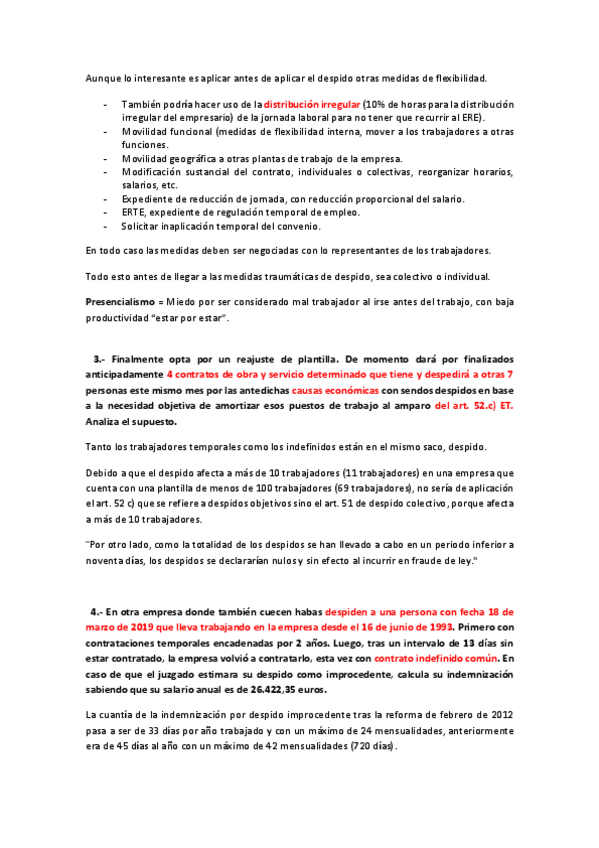 Aunque lo interesante es aplicar antes de aplicar el despido otras medidas de flexibilidad.

- También podría hacer uso de la distribución irregular (10% de horas para la distribución irregular del empresario) de la jornada laboral para no tener que recurrir al ERE).
- Movilidad funcional (medidas de flexibilidad interna, mover a los trabajadores a otras funciones.
- Movilidad geográfica a otras plantas de trabajo de la empresa.
- Modificación sustancial del contrato, individuales o colectivas, reorganizar horarios, salarios, etc.
- Expediente de reducción de jornada, con reducción proporcional del salario.
- ERTE, expediente de regulación temporal de empleo.
- Solicitar inaplicación temporal del convenio.

En todo caso las medidas deben ser negociadas con lo representantes de los trabajadores.

Todo esto antes de llegar a las medidas traumáticas de despido, sea colectivo o individual.

Presencialismo = Miedo por ser considerado mal trabajador al irse antes del trabajo, con baja productividad "estar por estar".

3.- Finalmente opta por un reajuste de plantilla. De momento dará por finalizados anticipadamente 4 contratos de obra y servicio determinado que tiene y despedirá a otras 7 personas este mismo mes por las antedichas causas económicas con sendos despidos en base a la necesidad objetiva de amortizar esos puestos de trabajo al amparo del art. 52.c) ET. Analiza el supuesto.

Tanto los trabajadores temporales como los indefinidos están en el mismo saco, despido.

Debido a que el despido afecta a más de 10 trabajadores (11 trabajadores) en una empresa que cuenta con una plantilla de menos de 100 trabajadores (69 trabajadores), no sería de aplicación el art. 52 c) que se refiere a despidos objetivos sino el art. 51 de despido colectivo, porque afecta a más de 10 trabajadores.

"Por otro lado, como la totalidad de los despidos se han llevado a cabo en un periodo inferior a noventa días, los despidos se declararían nulos y sin efecto al incurrir en fraude de ley."

4.- En otra empresa donde también cuecen habas despiden a una persona con fecha 18 de marzo de 2019 que lleva trabajando en la empresa desde el 16 de junio de 1993. Primero con contrataciones temporales encadenadas por 2 años. Luego, tras un intervalo de 13 días sin estar contratado, la empresa volvió a contratarlo, esta vez con contrato indefinido común. En caso de que el juzgado estimara su despido como improcedente, calcula su indemnización sabiendo que su salario anual es de 26.422,35 euros.

La cuantía de la indemnización por despido improcedente tras la reforma de febrero de 2012 pasa a ser de 33 días por año trabajado y con un máximo de 24 mensualidades, anteriormente era de 45 días al año con un máximo de 42 mensualidades (720 días).